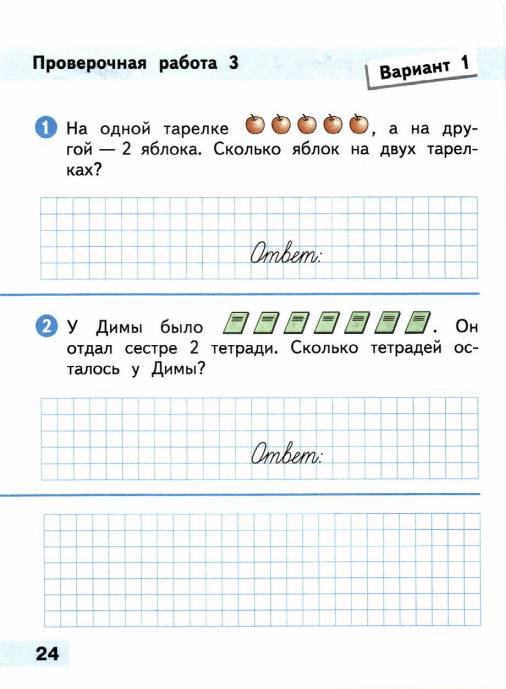 Проверочная работа 3

Вариант 1

1 На одной тарелке , а на другой — 2 яблока. Сколько яблок на двух тарелках?

Ответ:

2 У Димы было . Он отдал сестре 2 тетради. Сколько тетрадей осталось у Димы?

Ответ:

24